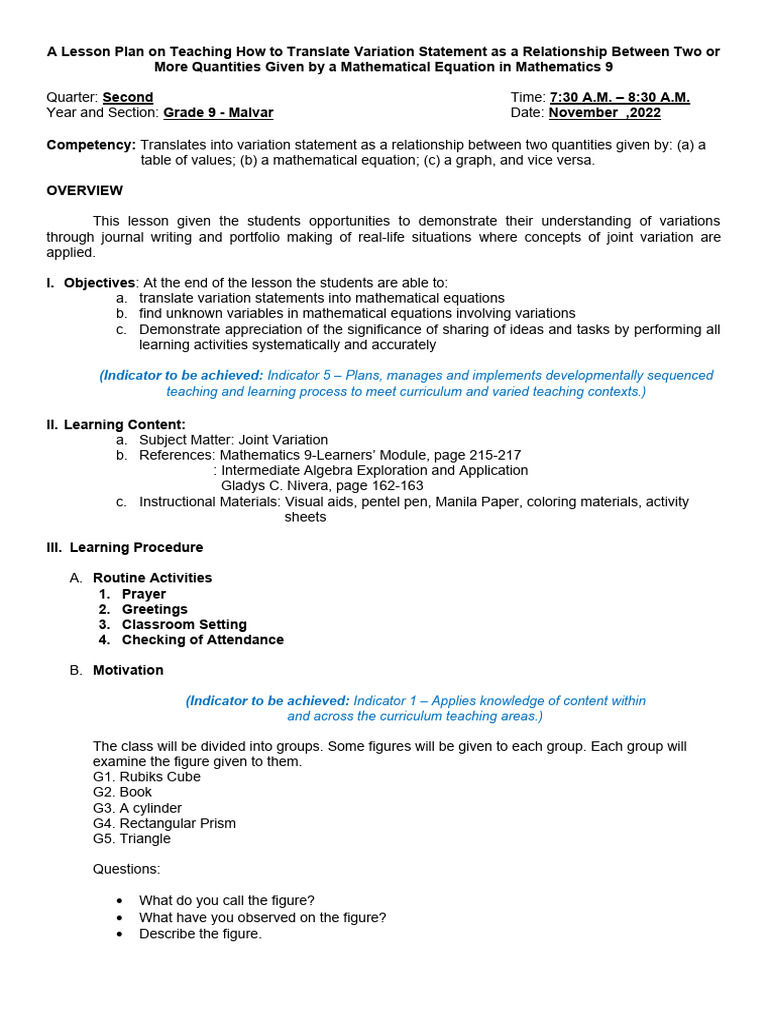 A Lesson Plan on Teaching How to Translate Variation Statement as a Relationship Between Two or More Quantities Given by a Mathematical Equation in Mathematics 9

Quarter: Second
Year and Section: Grade 9 - Malvar

Time: 7:30 A.M. – 8:30 A.M.
Date: November ,2022

Competency: Translates into variation statement as a relationship between two quantities given by: (a) a table of values; (b) a mathematical equation; (c) a graph, and vice versa.

OVERVIEW

This lesson given the students opportunities to demonstrate their understanding of variations through journal writing and portfolio making of real-life situations where concepts of joint variation are applied.

I. Objectives: At the end of the lesson the students are able to:
a. translate variation statements into mathematical equations
b. find unknown variables in mathematical equations involving variations
c. Demonstrate appreciation of the significance of sharing of ideas and tasks by performing all learning activities systematically and accurately

(Indicator to be achieved: Indicator 5 – Plans, manages and implements developmentally sequenced teaching and learning process to meet curriculum and varied teaching contexts.)

II. Learning Content:
a. Subject Matter: Joint Variation
b. References: Mathematics 9-Learners' Module, page 215-217
: Intermediate Algebra Exploration and Application
Gladys C. Nivera, page 162-163
c. Instructional Materials: Visual aids, pentel pen, Manila Paper, coloring materials, activity sheets

III. Learning Procedure

A. Routine Activities
1. Prayer
2. Greetings
3. Classroom Setting
4. Checking of Attendance

B. Motivation

(Indicator to be achieved: Indicator 1 – Applies knowledge of content within and across the curriculum teaching areas.)

The class will be divided into groups. Some figures will be given to each group. Each group will examine the figure given to them.
G1. Rubiks Cube
G2. Book
G3. A cylinder
G4. Rectangular Prism
G5. Triangle

Questions:

• What do you call the figure?
• What have you observed on the figure?
• Describe the figure.